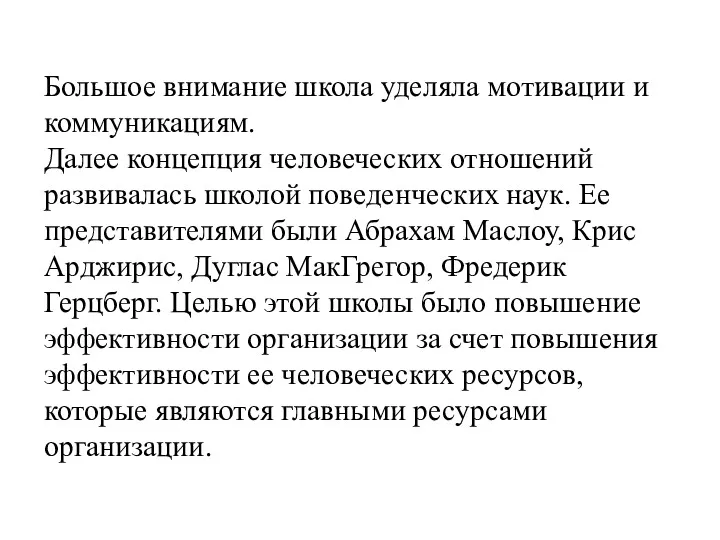 Большое внимание школа уделяла мотивации и коммуникациям.
Далее концепция человеческих отношений развивалась школой поведенческих наук. Ее представителями были Абрахам Маслоу, Крис Арджирис, Дуглас МакГрегор, Фредерик Герцберг. Целью этой школы было повышение эффективности организации за счет повышения эффективности ее человеческих ресурсов, которые являются главными ресурсами организации.